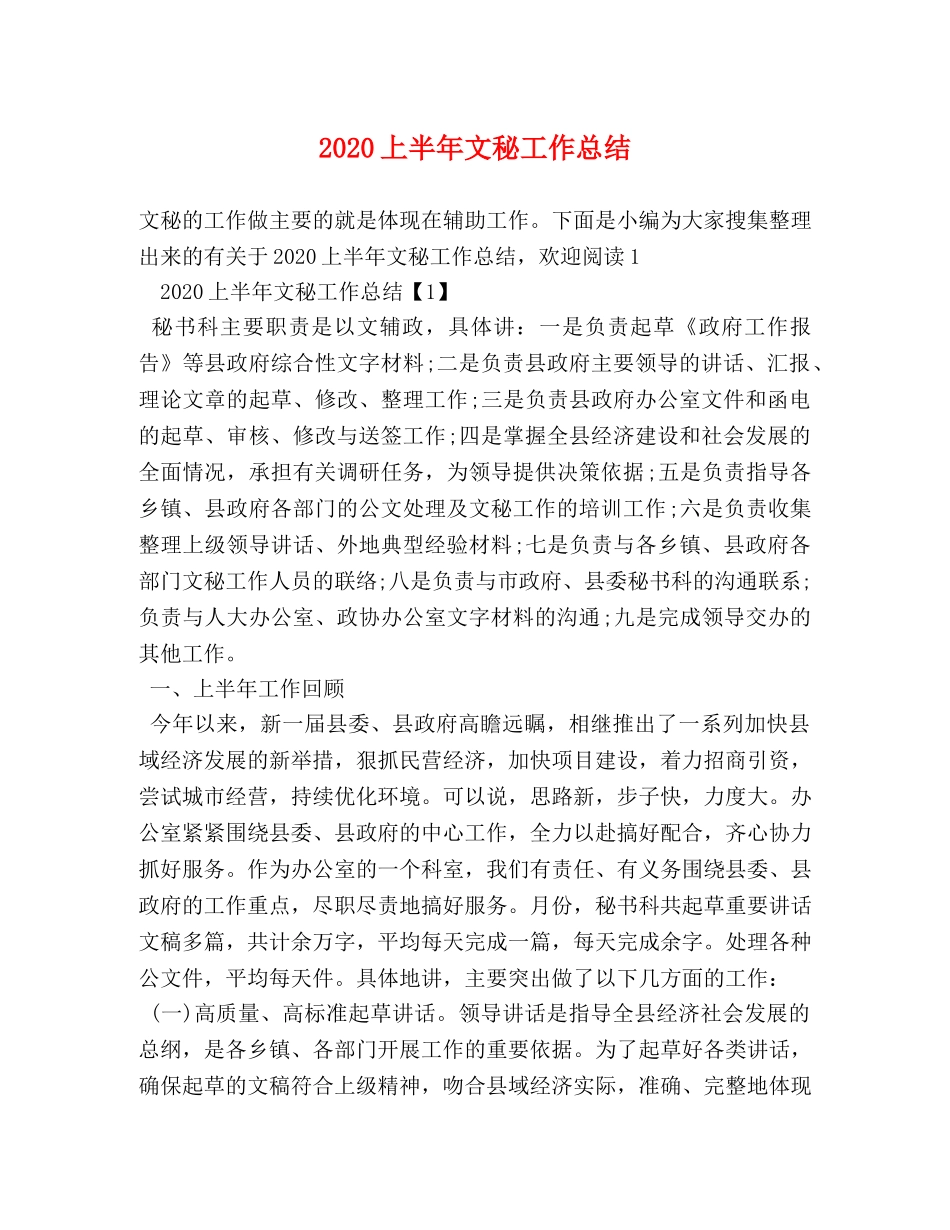 2020上半年文秘工作总结

文秘的工作做主要的就是体现在辅助工作。下面是小编为大家搜集整理出来的有关于2020上半年文秘工作总结，欢迎阅读1

2020上半年文秘工作总结【1】

秘书科主要职责是以文辅政，具体讲：一是负责起草《政府工作报告》等县政府综合性文字材料;二是负责县政府主要领导的讲话、汇报、理论文章的起草、修改、整理工作;三是负责县政府办公室文件和函电的起草、审核、修改与送签工作;四是掌握全县经济建设和社会发展的全面情况，承担有关调研任务，为领导提供决策依据;五是负责指导各乡镇、县政府各部门的公文处理及文秘工作的培训工作;六是负责收集整理上级领导讲话、外地典型经验材料;七是负责与各乡镇、县政府各部门文秘工作人员的联络;八是负责与市政府、县委秘书科的沟通联系;负责与人大办公室、政协办公室文字材料的沟通;九是完成领导交办的其他工作。

一、上半年工作回顾

今年以来，新一届县委、县政府高瞻远瞩，相继推出了一系列加快县域经济发展的新举措，狠抓民营经济，加快项目建设，着力招商引资，尝试城市经营，持续优化环境。可以说，思路新，步子快，力度大。办公室紧紧围绕县委、县政府的中心工作，全力以赴搞好配合，齐心协力抓好服务。作为办公室的一个科室，我们有责任、有义务围绕县委、县政府的工作重点，尽职尽责地搞好服务。月份，秘书科共起草重要讲话文稿多篇，共计余万字，平均每天完成一篇，每天完成余字。处理各种公文件，平均每天件。具体地讲，主要突出做了以下几方面的工作：

(一)高质量、高标准起草讲话。领导讲话是指导全县经济社会发展的总纲，是各乡镇、各部门开展工作的重要依据。为了起草好各类讲话，确保起草的文稿符合上级精神，吻合县域经济实际，准确、完整地体现